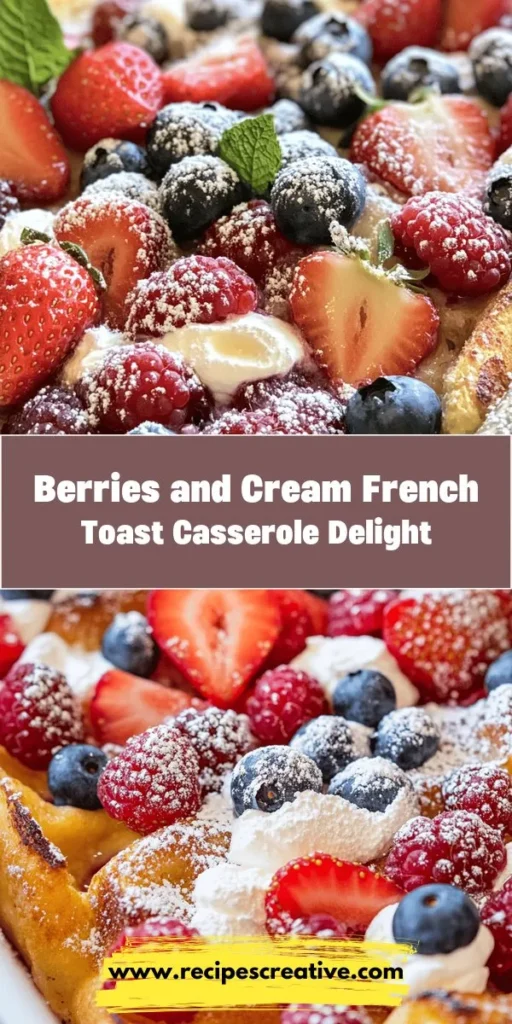 Berries and Cream French Toast Casserole Delight

www.recipescreative.com